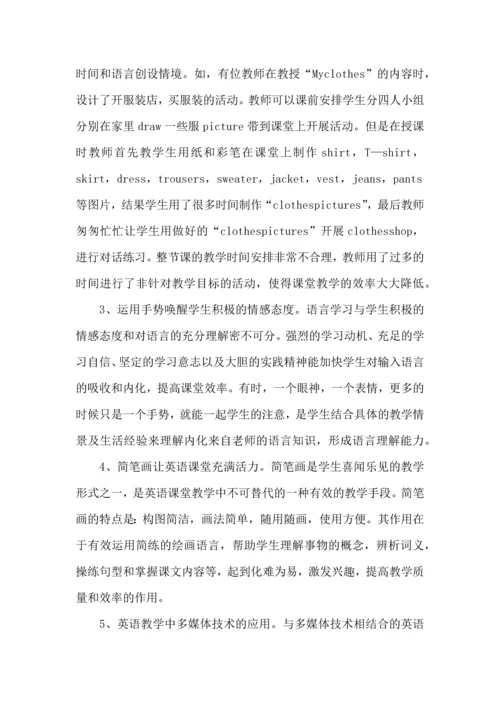 时间和语言创设情境。如，有位教师在教授“Myclothes”的内容时，设计了开服装店，买服装的活动。教师可以课前安排学生分四人小组分别在家里 draw 一些服 picture 带到课堂上开展活动。但是在授课时教师首先教学生用纸和彩笔在课堂上制作 shirt，T—shirt，skirt，dress，trousers，sweater，jacket，vest，jeans，pants 等图片，结果学生用了很多时间制作“clothespictures”，最后教师匆匆忙忙让学生用做好的“clothespictures”开展 clothesshop，进行对话练习。整节课的教学时间安排非常不合理，教师用了过多的时间进行了非针对教学目标的活动，使得课堂教学的效率大大降低。

3、运用手势唤醒学生积极的情感态度。语言学习与学生积极的情感态度和对语言的充分理解密不可分。强烈的学习动机、充足的学习自信、坚定的学习意志以及大胆的实践精神能加快学生对输入语言的吸收和内化，提高课堂效率。有时，一个眼神，一个表情，更多的时候只是一个手势，就能一起学生的注意，是学生结合具体的教学情景及生活经验来理解内化来自老师的语言知识，形成语言理解能力。

4、简笔画让英语课堂充满活力。简笔画是学生喜闻乐见的教学形式之一，是英语课堂教学中不可替代的一种有效的教学手段。简笔画的特点是：构图简洁，画法简单，随用随画，使用方便。其作用在于有效运用简练的绘画语言，帮助学生理解事物的概念，辨析词义，操练句型和掌握课文内容等，起到化难为易，激发兴趣，提高教学质量和效率的作用。

5、英语教学中多媒体技术的应用。与多媒体技术相结合的英语